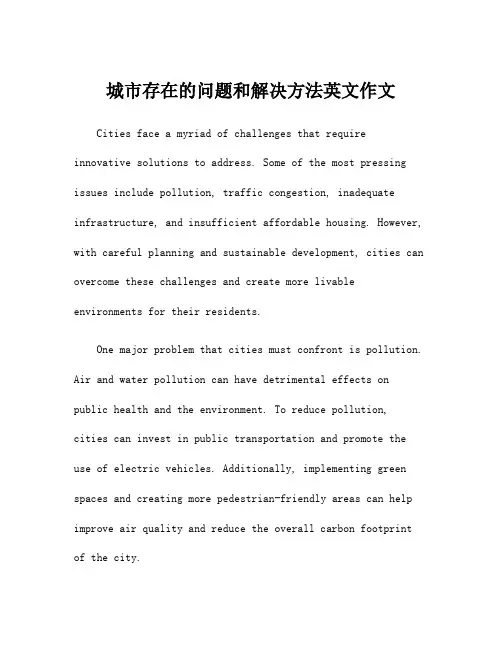 城市存在的问题和解决方法英文作文

Cities face a myriad of challenges that require innovative solutions to address. Some of the most pressing issues include pollution, traffic congestion, inadequate infrastructure, and insufficient affordable housing. However, with careful planning and sustainable development, cities can overcome these challenges and create more livable environments for their residents.

One major problem that cities must confront is pollution. Air and water pollution can have detrimental effects on public health and the environment. To reduce pollution, cities can invest in public transportation and promote the use of electric vehicles. Additionally, implementing green spaces and creating more pedestrian-friendly areas can help improve air quality and reduce the overall carbon footprint of the city.